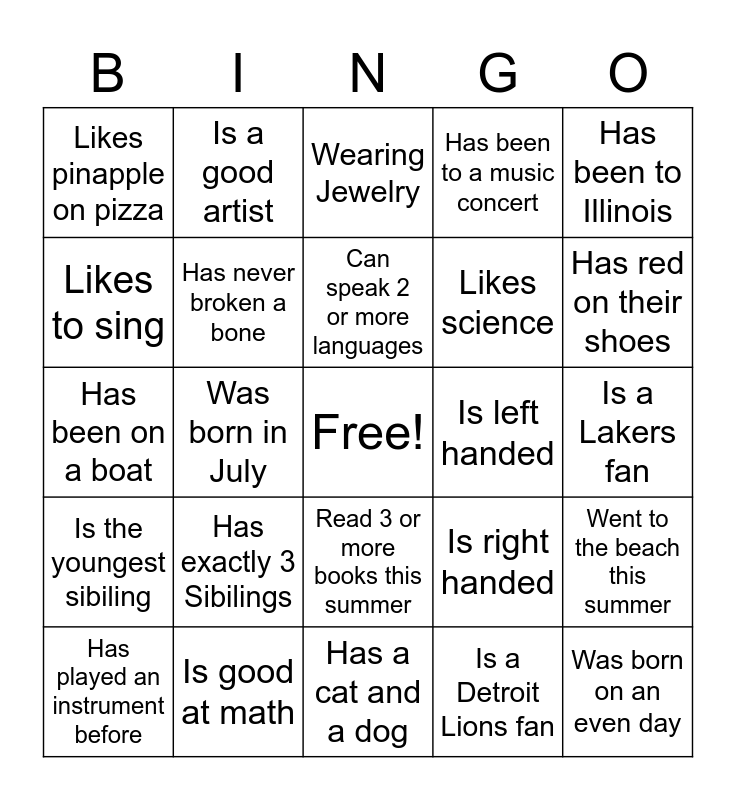 | B | I | N | G | O |
|---|---|---|---|---|
| Likes pinapple on pizza | Is a good artist | Wearing Jewelry | Has been to a music concert | Has been to Illinois |
| Likes to sing | Has never broken a bone | Can speak 2 or more languages | Likes science | Has red on their shoes |
| Has been on a boat | Was born in July | Free! | Is left handed | Is a Lakers fan |
| Is the youngest sibiling | Has exactly 3 Sibilings | Read 3 or more books this summer | Is right handed | Went to the beach this summer |
| Has played an instrument before | Is good at math | Has a cat and a dog | Is a Detroit Lions fan | Was born on an even day |